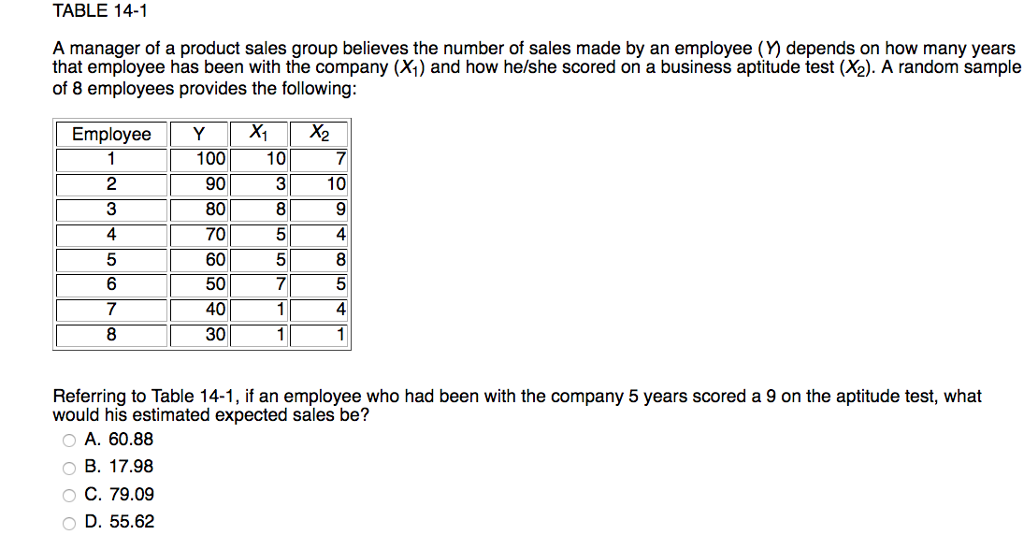 TABLE 14-1

A manager of a product sales group believes the number of sales made by an employee ($Y$) depends on how many years that employee has been with the company ($X_1$) and how he/she scored on a business aptitude test ($X_2$). A random sample of 8 employees provides the following:

| Employee | Y | $X_1$ | $X_2$ |
|---|---|---|---|
| 1 | 100 | 10 | 7 |
| 2 | 90 | 3 | 10 |
| 3 | 80 | 8 | 9 |
| 4 | 70 | 5 | 4 |
| 5 | 60 | 5 | 8 |
| 6 | 50 | 7 | 5 |
| 7 | 40 | 1 | 4 |
| 8 | 30 | 1 | 1 |

Referring to Table 14-1, if an employee who had been with the company 5 years scored a 9 on the aptitude test, what would his estimated expected sales be?

A. 60.88

B. 17.98

C. 79.09

D. 55.62